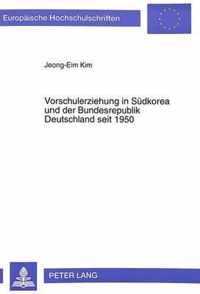 Europäische Hochschulschriften

Jeong-Eim Kim

Vorschulerziehung in Südkorea und der Bundesrepublik Deutschland seit 1950

PETER LANG